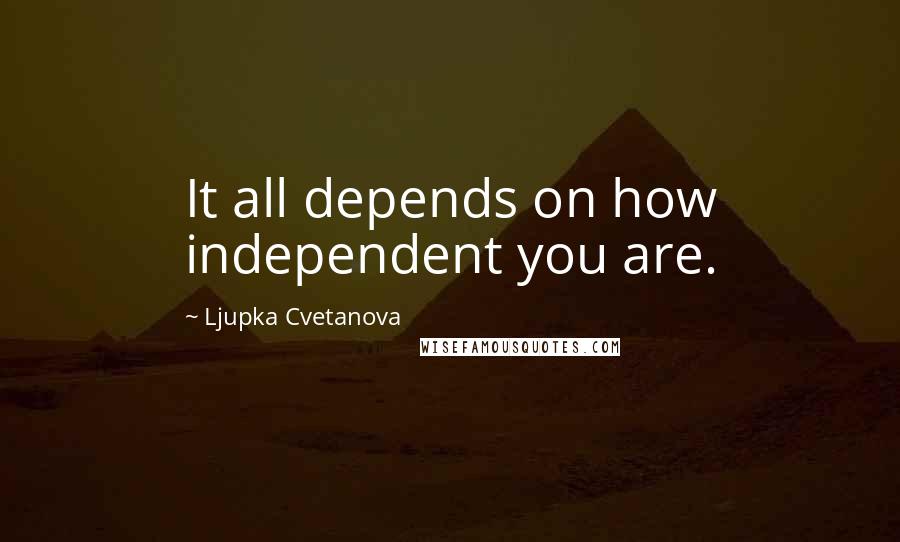 It all depends on how independent you are.

~ Ljupka Cvetanova

WISEFAMOUSQUOTES.COM